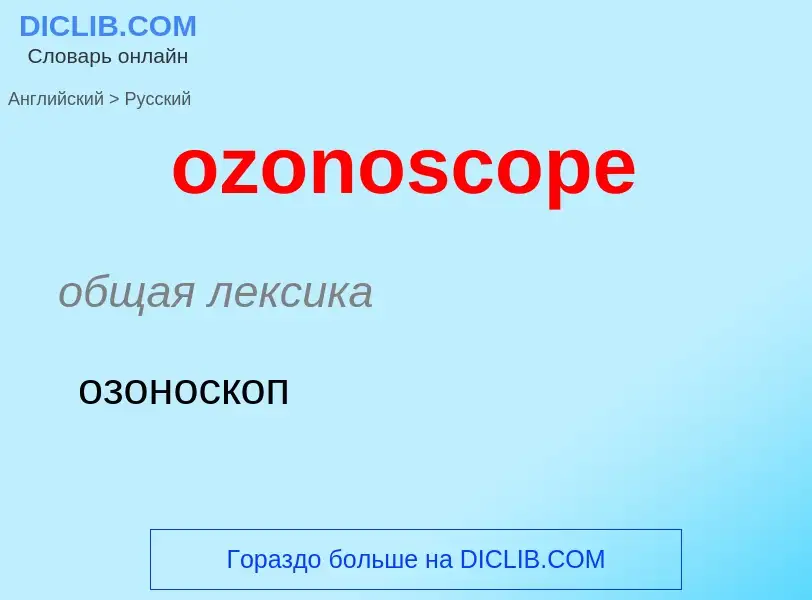 DICLIB.COM
Словарь онлайн

Английский > Русский

ozonoscope

общая лексика

озоноскоп

Гораздо больше на DICLIB.COM